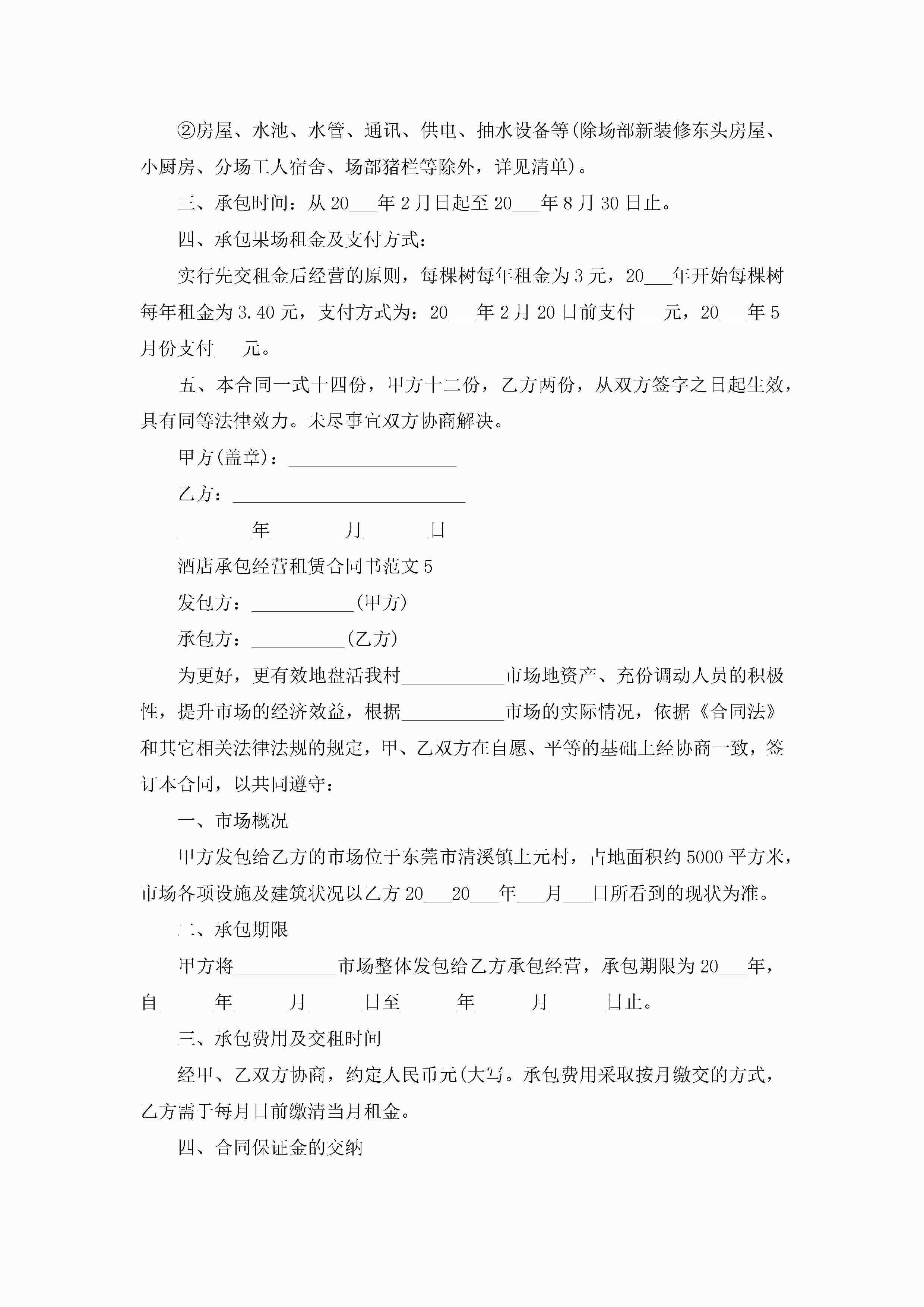 ②房屋、水池、水管、通讯、供电、抽水设备等(除场部新装修东头房屋、小厨房、分场工人宿舍、场部猪栏等除外，详见清单)。

三、承包时间：从20___年2月日起至20___年8月30日止。

四、承包果场租金及支付方式：

实行先交租金后经营的原则，每棵树每年租金为3元，20___年开始每棵树每年租金为3.40元，支付方式为：20___年2月20日前支付___元，20___年5月份支付___元。

五、本合同一式十四份，甲方十二份，乙方两份，从双方签字之日起生效，具有同等法律效力。未尽事宜双方协商解决。

甲方(盖章)：__________________

乙方：_________________________

________年________月_______日

酒店承包经营租赁合同书范文5

发包方：___________(甲方)

承包方：__________(乙方)

为更好，更有效地盘活我村___________市场地资产、充份调动人员的积极性，提升市场的经济效益，根据___________市场的实际情况，依据《合同法》和其它相关法律法规的规定，甲、乙双方在自愿、平等的基础上经协商一致，签订本合同，以共同遵守：

一、市场概况

甲方发包给乙方的市场位于东莞市清溪镇上元村，占地面积约5000平方米，市场各项设施及建筑状况以乙方20___20___年___月___日所看到的现状为准。

二、承包期限

甲方将___________市场整体发包给乙方承包经营，承包期限为20___年，自______年______月______日至______年______月______日止。

三、承包费用及交租时间

经甲、乙双方协商，约定人民币元(大写。承包费用采取按月缴交的方式，乙方需于每月日前缴清当月租金。

四、合同保证金的交纳